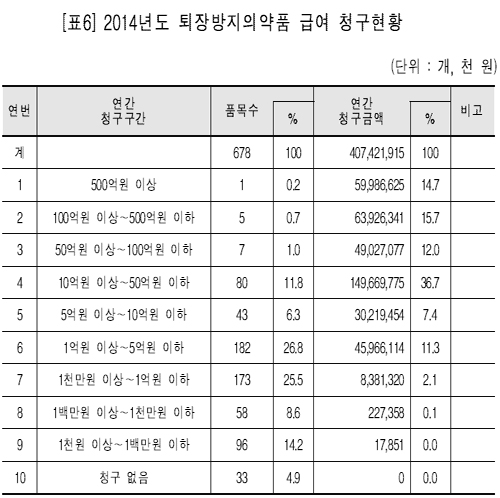 [표6] 2014년도 퇴장방지의약품 급여 청구현황

(단위 : 개, 천 원)

| 연번 | 연간 청구구간 | 품목수 | % | 연간 청구금액 | % | 비고 |
|---|---|---|---|---|---|---|
| 계 | | 678 | 100 | 407,421,915 | 100 | |
| 1 | 500억원 이상 | 1 | 0.2 | 59,986,625 | 14.7 | |
| 2 | 100억원 이상~500억원 이하 | 5 | 0.7 | 63,926,341 | 15.7 | |
| 3 | 50억원 이상~100억원 이하 | 7 | 1.0 | 49,027,077 | 12.0 | |
| 4 | 10억원 이상~50억원 이하 | 80 | 11.8 | 149,669,775 | 36.7 | |
| 5 | 5억원 이상~10억원 이하 | 43 | 6.3 | 30,219,454 | 7.4 | |
| 6 | 1억원 이상~5억원 이하 | 182 | 26.8 | 45,966,114 | 11.3 | |
| 7 | 1천만원 이상~1억원 이하 | 173 | 25.5 | 8,381,320 | 2.1 | |
| 8 | 1백만원 이상~1천만원 이하 | 58 | 8.6 | 227,358 | 0.1 | |
| 9 | 1천원 이상~1백만원 이하 | 96 | 14.2 | 17,851 | 0.0 | |
| 10 | 청구 없음 | 33 | 4.9 | 0 | 0.0 | |